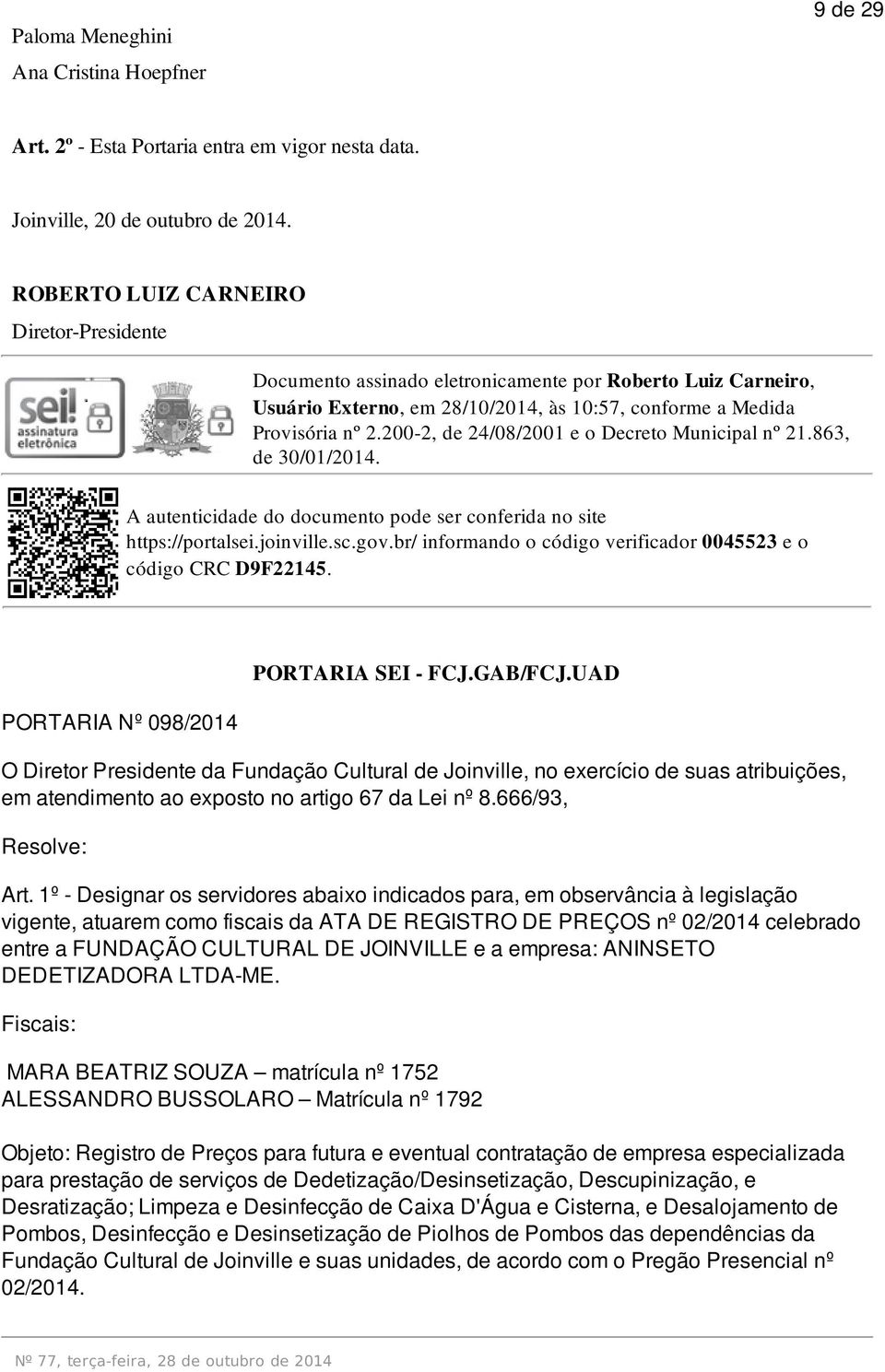 9 de 29

Paloma Meneghini
Ana Cristina Hoepfner

Art. 2º - Esta Portaria entra em vigor nesta data.

Joinville, 20 de outubro de 2014.

ROBERTO LUIZ CARNEIRO
Diretor-Presidente

sei! assinatura eletrônica

Documento assinado eletronicamente por Roberto Luiz Carneiro, Usuário Externo, em 28/10/2014, às 10:57, conforme a Medida Provisória nº 2.200-2, de 24/08/2001 e o Decreto Municipal nº 21.863, de 30/01/2014.

A autenticidade do documento pode ser conferida no site https://portalsei.joinville.sc.gov.br/ informando o código verificador 0045523 e o código CRC D9F22145.

PORTARIA SEI - FCJ.GAB/FCJ.UAD

PORTARIA Nº 098/2014

O Diretor Presidente da Fundação Cultural de Joinville, no exercício de suas atribuições, em atendimento ao exposto no artigo 67 da Lei nº 8.666/93,

Resolve:

Art. 1º - Designar os servidores abaixo indicados para, em observância à legislação vigente, atuarem como fiscais da ATA DE REGISTRO DE PREÇOS nº 02/2014 celebrado entre a FUNDAÇÃO CULTURAL DE JOINVILLE e a empresa: ANINSETO DEDETIZADORA LTDA-ME.

Fiscais:

MARA BEATRIZ SOUZA – matrícula nº 1752
ALESSANDRO BUSSOLARO – Matrícula nº 1792

Objeto: Registro de Preços para futura e eventual contratação de empresa especializada para prestação de serviços de Dedetização/Desinsetização, Descupinização, e Desratização; Limpeza e Desinfecção de Caixa D'Água e Cisterna, e Desalojamento de Pombos, Desinfecção e Desinsetização de Piolhos de Pombos das dependências da Fundação Cultural de Joinville e suas unidades, de acordo com o Pregão Presencial nº 02/2014.

Nº 77, terça-feira, 28 de outubro de 2014